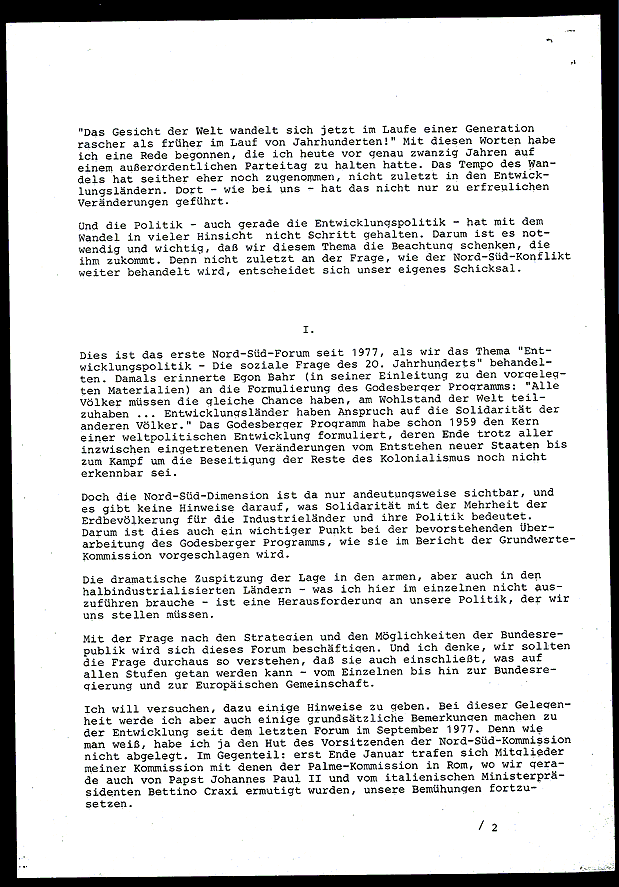 "Das Gesicht der Welt wandelt sich jetzt im Laufe einer Generation rascher als früher im Lauf von Jahrhunderten!" Mit diesen Worten habe ich eine Rede begonnen, die ich heute vor genau zwanzig Jahren auf einem außerordentlichen Parteitag zu halten hatte. Das Tempo des Wandels hat seither eher noch zugenommen, nicht zuletzt in den Entwicklungsländern. Dort - wie bei uns - hat das nicht nur zu erfreulichen Veränderungen geführt.

Und die Politik - auch gerade die Entwicklungspolitik - hat mit dem Wandel in vieler Hinsicht nicht Schritt gehalten. Darum ist es notwendig und wichtig, daß wir diesem Thema die Beachtung schenken, die ihm zukommt. Denn nicht zuletzt an der Frage, wie der Nord-Süd-Konflikt weiter behandelt wird, entscheidet sich unser eigenes Schicksal.

I.

Dies ist das erste Nord-Süd-Forum seit 1977, als wir das Thema "Entwicklungspolitik - Die soziale Frage des 20. Jahrhunderts" behandelten. Damals erinnerte Egon Bahr (in seiner Einleitung zu den vorgelegten Materialien) an die Formulierung des Godesberger Programms: "Alle Völker müssen die gleiche Chance haben, am Wohlstand der Welt teilzuhaben ... Entwicklungsländer haben Anspruch auf die Solidarität der anderen Völker." Das Godesberger Programm habe schon 1959 den Kern einer weltpolitischen Entwicklung formuliert, deren Ende trotz aller inzwischen eingetretenen Veränderungen vom Entstehen neuer Staaten bis zum Kampf um die Beseitigung der Reste des Kolonialismus noch nicht erkennbar sei.

Doch die Nord-Süd-Dimension ist da nur andeutungsweise sichtbar, und es gibt keine Hinweise darauf, was Solidarität mit der Mehrheit der Erdbevölkerung für die Industrieländer und ihre Politik bedeutet. Darum ist dies auch ein wichtiger Punkt bei der bevorstehenden Überarbeitung des Godesberger Programms, wie sie im Bericht der Grundwerte-Kommission vorgeschlagen wird.

Die dramatische Zuspitzung der Lage in den armen, aber auch in den halbindustrialisierten Ländern - was ich hier im einzelnen nicht auszuführen brauche - ist eine Herausforderung an unsere Politik, der wir uns stellen müssen.

Mit der Frage nach den Strategien und den Möglichkeiten der Bundesrepublik wird sich dieses Forum beschäftigen. Und ich denke, wir sollten die Frage durchaus so verstehen, daß sie auch einschließt, was auf allen Stufen getan werden kann - vom Einzelnen bis hin zur Bundesregierung und zur Europäischen Gemeinschaft.

Ich will versuchen, dazu einige Hinweise zu geben. Bei dieser Gelegenheit werde ich aber auch einige grundsätzliche Bemerkungen machen zu der Entwicklung seit dem letzten Forum im September 1977. Denn wie man weiß, habe ich ja den Hut des Vorsitzenden der Nord-Süd-Kommission nicht abgelegt. Im Gegenteil: erst Ende Januar trafen sich Mitglieder meiner Kommission mit denen der Palme-Kommission in Rom, wo wir gerade auch von Papst Johannes Paul II und vom italienischen Ministerpräsidenten Bettino Craxi ermutigt wurden, unsere Bemühungen fortzusetzen.

/ 2